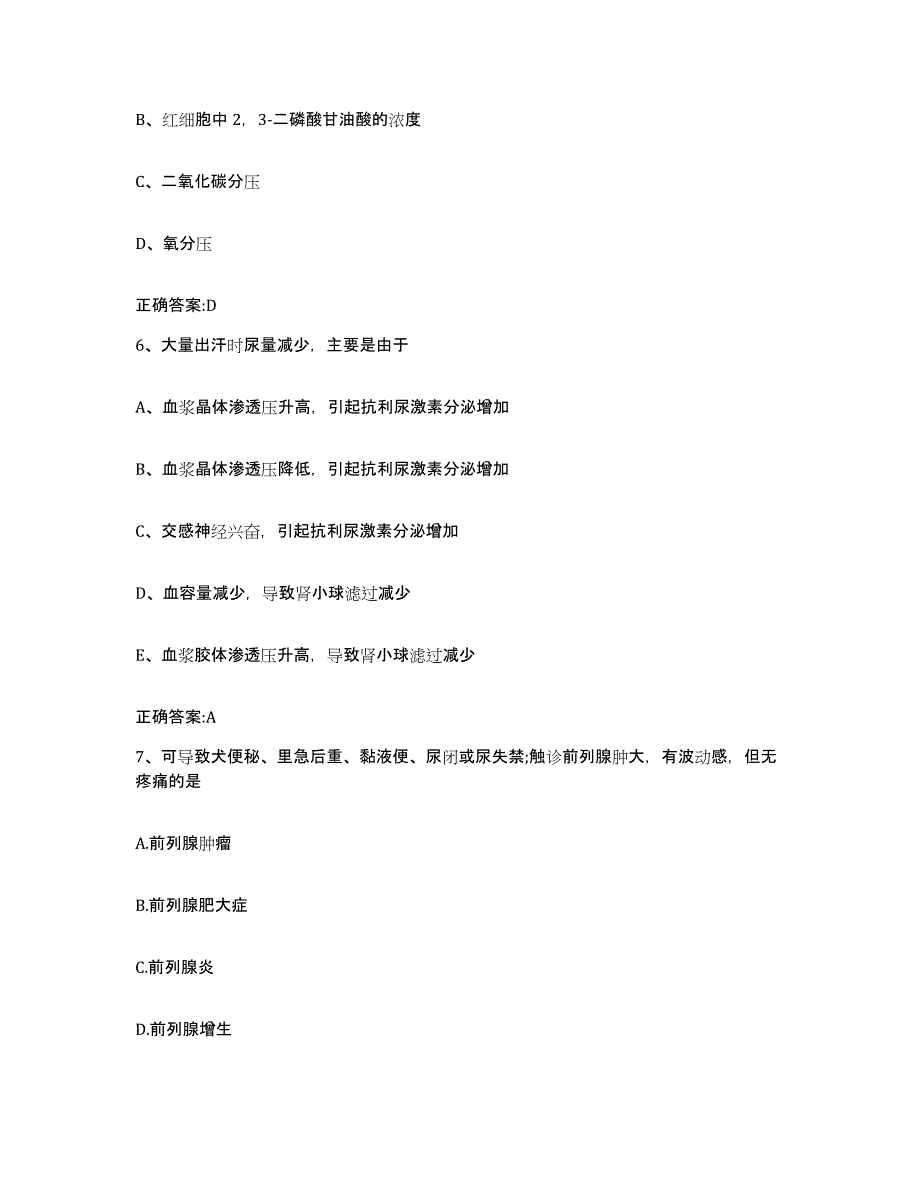 B、红细胞中 2，3-二磷酸甘油酸的浓度

C、二氧化碳分压

D、氧分压

正确答案:D

6、大量出汗时尿量减少，主要是由于

A、血浆晶体渗透压升高，引起抗利尿激素分泌增加

B、血浆晶体渗透压降低，引起抗利尿激素分泌增加

C、交感神经兴奋，引起抗利尿激素分泌增加

D、血容量减少，导致肾小球滤过减少

E、血浆胶体渗透压升高，导致肾小球滤过减少

正确答案:A

7、可导致犬便秘、里急后重、黏液便、尿闭或尿失禁;触诊前列腺肿大，有波动感，但无疼痛的是

A.前列腺肿瘤

B.前列腺肥大症

C.前列腺炎

D.前列腺增生